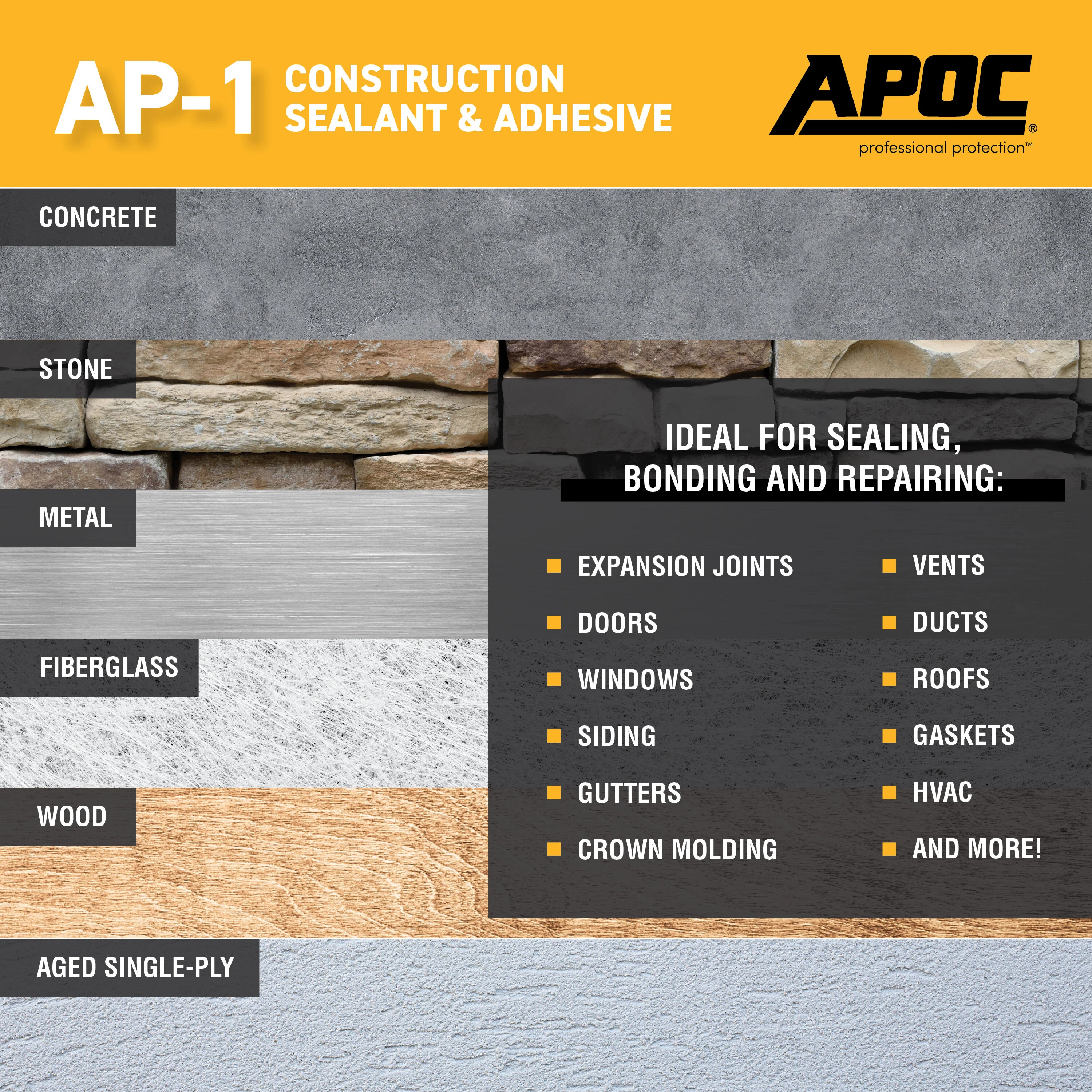 AP-1 CONSTRUCTION SEALANT & ADHESIVE

APOC®
professional protection™

CONCRETE

STONE

METAL

FIBERGLASS

WOOD

AGED SINGLE-PLY

IDEAL FOR SEALING, BONDING AND REPAIRING:

• EXPANSION JOINTS
• DOORS
• WINDOWS
• SIDING
• GUTTERS
• CROWN MOLDING

• VENTS
• DUCTS
• ROOFS
• GASKETS
• HVAC
• AND MORE!